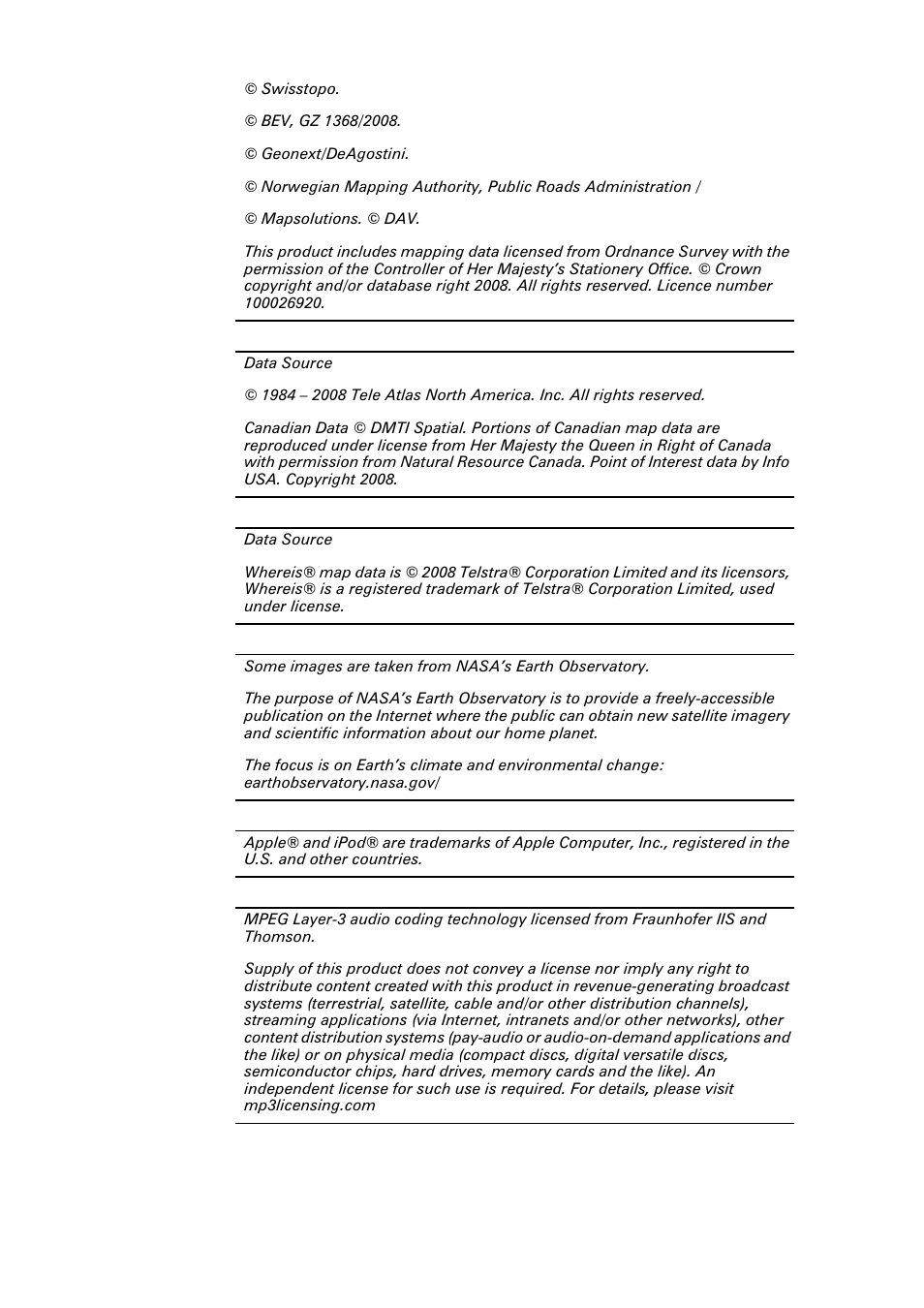 © Swisstopo.

© BEV, GZ 1368/2008.

© Geonext/DeAgostini.

© Norwegian Mapping Authority, Public Roads Administration /

© Mapsolutions. © DAV.

This product includes mapping data licensed from Ordnance Survey with the permission of the Controller of Her Majesty's Stationery Office. © Crown copyright and/or database right 2008. All rights reserved. Licence number 100026920.

Data Source

© 1984 – 2008 Tele Atlas North America. Inc. All rights reserved.

Canadian Data © DMTI Spatial. Portions of Canadian map data are reproduced under license from Her Majesty the Queen in Right of Canada with permission from Natural Resource Canada. Point of Interest data by Info USA. Copyright 2008.

Data Source

Whereis® map data is © 2008 Telstra® Corporation Limited and its licensors, Whereis® is a registered trademark of Telstra® Corporation Limited, used under license.

Some images are taken from NASA's Earth Observatory.

The purpose of NASA's Earth Observatory is to provide a freely-accessible publication on the Internet where the public can obtain new satellite imagery and scientific information about our home planet.

The focus is on Earth's climate and environmental change: earthobservatory.nasa.gov/

Apple® and iPod® are trademarks of Apple Computer, Inc., registered in the U.S. and other countries.

MPEG Layer-3 audio coding technology licensed from Fraunhofer IIS and Thomson.

Supply of this product does not convey a license nor imply any right to distribute content created with this product in revenue-generating broadcast systems (terrestrial, satellite, cable and/or other distribution channels), streaming applications (via Internet, intranets and/or other networks), other content distribution systems (pay-audio or audio-on-demand applications and the like) or on physical media (compact discs, digital versatile discs, semiconductor chips, hard drives, memory cards and the like). An independent license for such use is required. For details, please visit mp3licensing.com